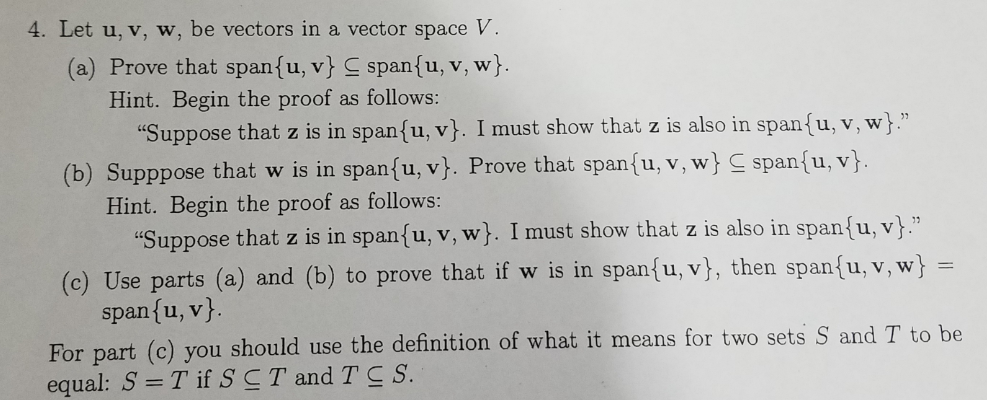 4. Let $\mathbf{u}, \mathbf{v}, \mathbf{w}$, be vectors in a vector space $V$.

(a) Prove that $\text{span}\{\mathbf{u}, \mathbf{v}\} \subseteq \text{span}\{\mathbf{u}, \mathbf{v}, \mathbf{w}\}$.

Hint. Begin the proof as follows:

"Suppose that $\mathbf{z}$ is in $\text{span}\{\mathbf{u}, \mathbf{v}\}$. I must show that $\mathbf{z}$ is also in $\text{span}\{\mathbf{u}, \mathbf{v}, \mathbf{w}\}$."

(b) Supppose that $\mathbf{w}$ is in $\text{span}\{\mathbf{u}, \mathbf{v}\}$. Prove that $\text{span}\{\mathbf{u}, \mathbf{v}, \mathbf{w}\} \subseteq \text{span}\{\mathbf{u}, \mathbf{v}\}$.

Hint. Begin the proof as follows:

"Suppose that $\mathbf{z}$ is in $\text{span}\{\mathbf{u}, \mathbf{v}, \mathbf{w}\}$. I must show that $\mathbf{z}$ is also in $\text{span}\{\mathbf{u}, \mathbf{v}\}$."

(c) Use parts (a) and (b) to prove that if $\mathbf{w}$ is in $\text{span}\{\mathbf{u}, \mathbf{v}\}$, then $\text{span}\{\mathbf{u}, \mathbf{v}, \mathbf{w}\} = \text{span}\{\mathbf{u}, \mathbf{v}\}$.

For part (c) you should use the definition of what it means for two sets $S$ and $T$ to be equal: $S = T$ if $S \subseteq T$ and $T \subseteq S$.